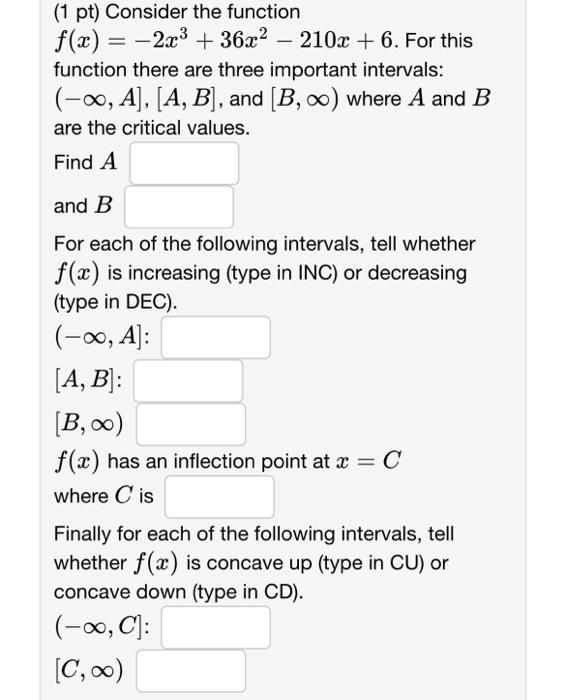 (1 pt) Consider the function $f(x) = -2x^3 + 36x^2 - 210x + 6$. For this function there are three important intervals: $(-\infty, A]$, $[A, B]$, and $[B, \infty)$ where $A$ and $B$ are the critical values.

Find $A$

and $B$

For each of the following intervals, tell whether $f(x)$ is increasing (type in INC) or decreasing (type in DEC).

$(-\infty, A]$:

$[A, B]$:

$[B, \infty)$

$f(x)$ has an inflection point at $x = C$ where $C$ is

Finally for each of the following intervals, tell whether $f(x)$ is concave up (type in CU) or concave down (type in CD).

$(-\infty, C]$:

$[C, \infty)$